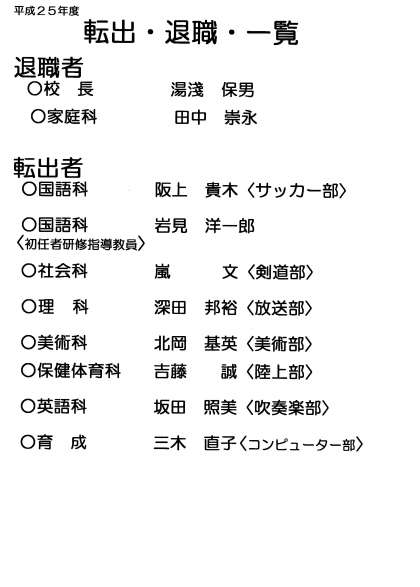 平成２５年度

転出・退職・一覧

退職者

○校　長　　湯淺　保男

○家庭科　　田中　崇永

転出者

○国語科　　阪上　貴木〈サッカー部〉

○国語科　　岩見　洋一郎
〈初任者研修指導教員〉

○社会科　　嵐　　文〈剣道部〉

○理　科　　深田　邦裕〈放送部〉

○美術科　　北岡　基英〈美術部〉

○保健体育科　　吉藤　　誠〈陸上部〉

○英語科　　坂田　照美〈吹奏楽部〉

○育　成　　三木　直子〈コンピューター部〉